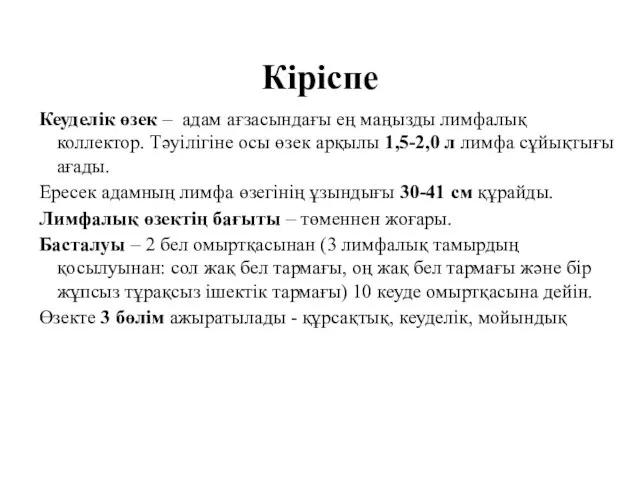 Кіріспе

Кеуделік өзек – адам ағзасындағы ең маңызды лимфалық коллектор. Тәуілігіне осы өзек арқылы 1,5-2,0 л лимфа сұйықтығы ағады.

Ересек адамның лимфа өзегінің ұзындығы 30-41 см құрайды.

Лимфалық өзектің бағыты – төменнен жоғары.

Басталуы – 2 бел омыртқасынан (3 лимфалық тамырдың қосылуынан: сол жақ бел тармағы, оң жақ бел тармағы және бір жұпсыз тұрақсыз ішектік тармағы) 10 кеуде омыртқасына дейін.

Өзекте 3 бөлім ажыратылады - құрсақтық, кеуделік, мойындық